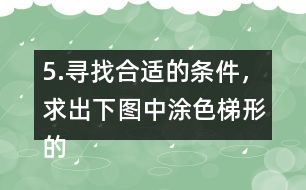 5.寻找合适的条件，求出下图中涂色梯形的